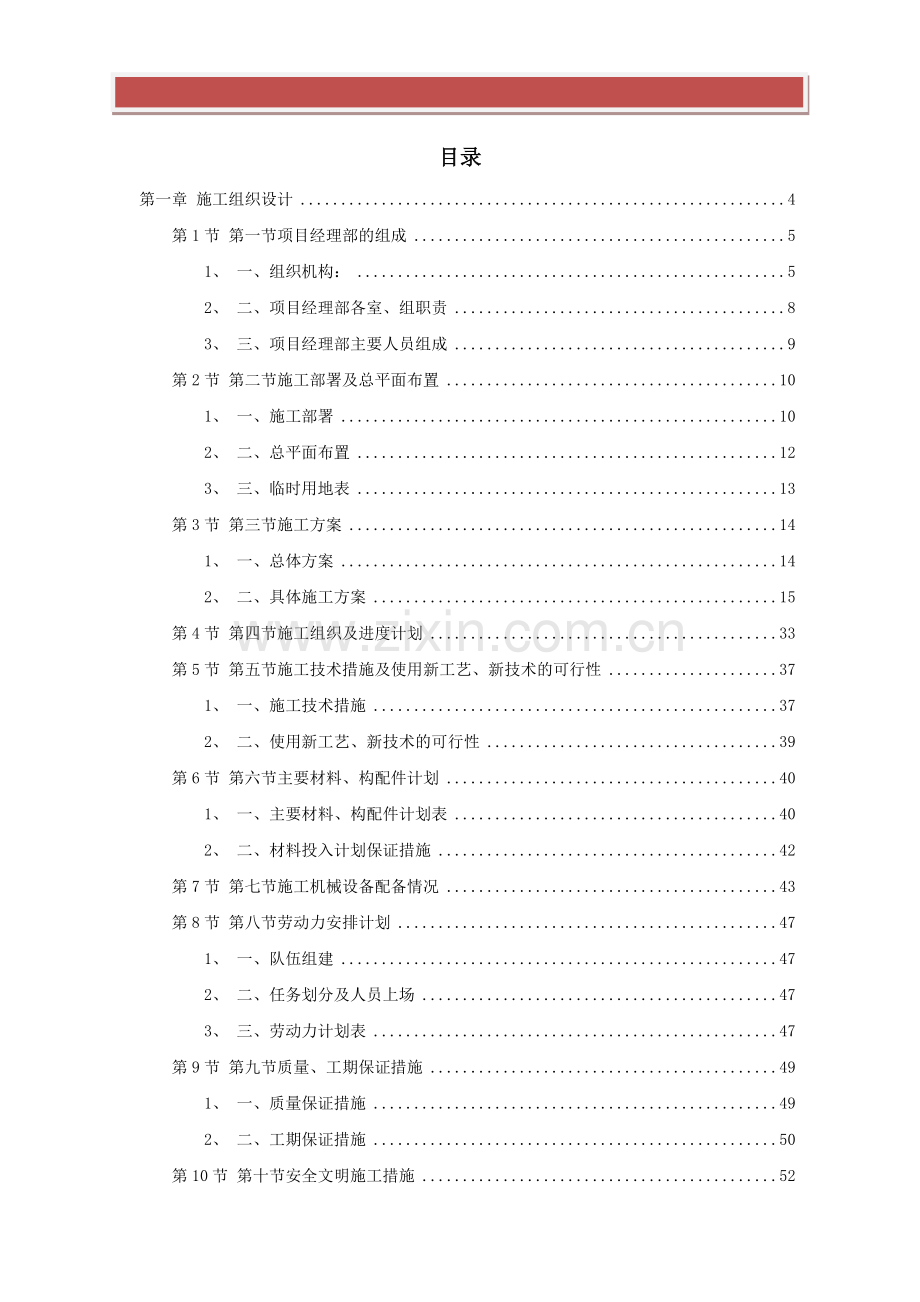 目录

第一章 施工组织设计 4

第1节 第一节项目经理部的组成 5

1、 一、组织机构： 5

2、 二、项目经理部各室、组职责 8

3、 三、项目经理部主要人员组成 9

第2节 第二节施工部署及总平面布置 10

1、 一、施工部署 10

2、 二、总平面布置 12

3、 三、临时用地表 13

第3节 第三节施工方案 14

1、 一、总体方案 14

2、 二、具体施工方案 15

第4节 第四节施工组织及进度计划 33

第5节 第五节施工技术措施及使用新工艺、新技术的可行性 37

1、 一、施工技术措施 37

2、 二、使用新工艺、新技术的可行性 39

第6节 第六节主要材料、构配件计划 40

1、 一、主要材料、构配件计划表 40

2、 二、材料投入计划保证措施 42

第7节 第七节施工机械设备配备情况 43

第8节 第八节劳动力安排计划 47

1、 一、队伍组建 47

2、 二、任务划分及人员上场 47

3、 三、劳动力计划表 47

第9节 第九节质量、工期保证措施 49

1、 一、质量保证措施 49

2、 二、工期保证措施 50

第10节 第十节安全文明施工措施 52

www.zixin.com.cn